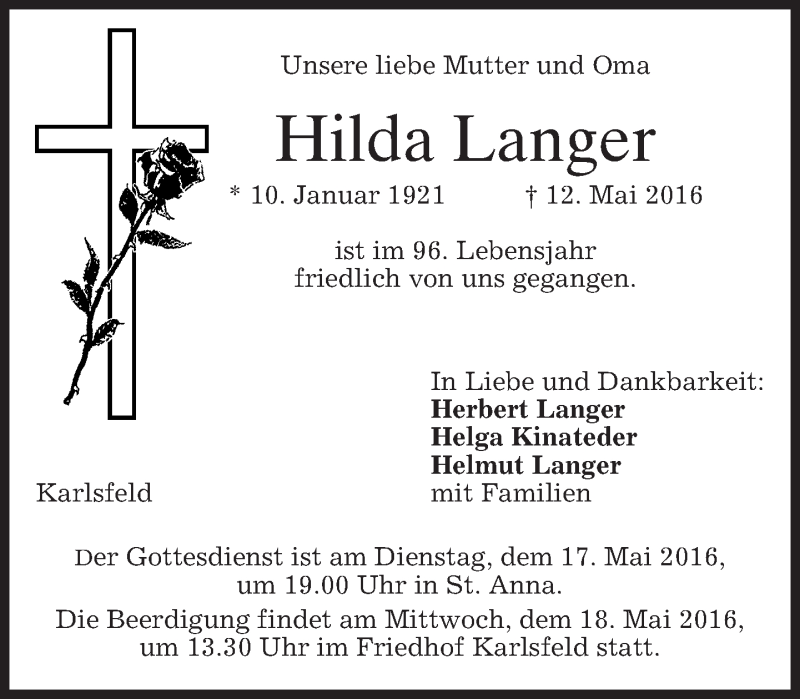 Unsere liebe Mutter und Oma

Hilda Langer

* 10. Januar 1921 † 12. Mai 2016

ist im 96. Lebensjahr
friedlich von uns gegangen.

In Liebe und Dankbarkeit:
Herbert Langer
Helga Kinateder
Helmut Langer
mit Familien

Karlsfeld

Der Gottesdienst ist am Dienstag, dem 17. Mai 2016, um 19.00 Uhr in St. Anna.

Die Beerdigung findet am Mittwoch, dem 18. Mai 2016, um 13.30 Uhr im Friedhof Karlsfeld statt.